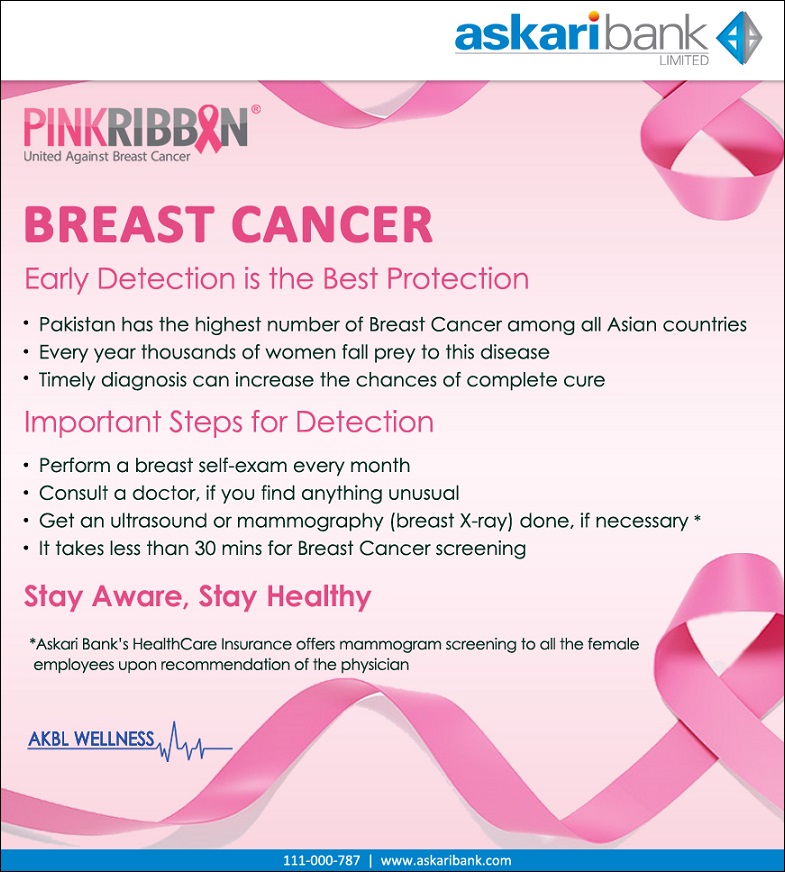 askaribank
LIMITED

PINKRIBBON®
United Against Breast Cancer

BREAST CANCER

Early Detection is the Best Protection

• Pakistan has the highest number of Breast Cancer among all Asian countries
• Every year thousands of women fall prey to this disease
• Timely diagnosis can increase the chances of complete cure

Important Steps for Detection

• Perform a breast self-exam every month
• Consult a doctor, if you find anything unusual
• Get an ultrasound or mammography (breast X-ray) done, if necessary *
• It takes less than 30 mins for Breast Cancer screening

Stay Aware, Stay Healthy

*Askari Bank's HealthCare Insurance offers mammogram screening to all the female employees upon recommendation of the physician

AKBL WELLNESS

111-000-787 | www.askaribank.com